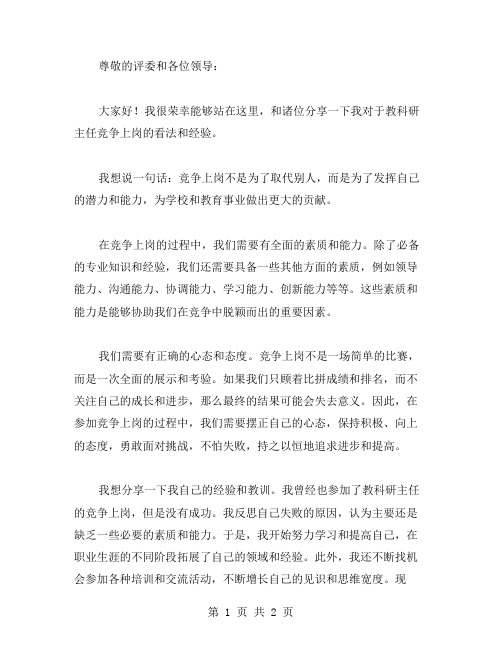 尊敬的评委和各位领导：

大家好！我很荣幸能够站在这里，和诸位分享一下我对于教科研主任竞争上岗的看法和经验。

我想说一句话：竞争上岗不是为了取代别人，而是为了发挥自己的潜力和能力，为学校和教育事业做出更大的贡献。

在竞争上岗的过程中，我们需要有全面的素质和能力。除了必备的专业知识和经验，我们还需要具备一些其他方面的素质，例如领导能力、沟通能力、协调能力、学习能力、创新能力等等。这些素质和能力是能够协助我们在竞争中脱颖而出的重要因素。

我们需要有正确的心态和态度。竞争上岗不是一场简单的比赛，而是一次全面的展示和考验。如果我们只顾着比拼成绩和排名，而不关注自己的成长和进步，那么最终的结果可能会失去意义。因此，在参加竞争上岗的过程中，我们需要摆正自己的心态，保持积极、向上的态度，勇敢面对挑战，不怕失败，持之以恒地追求进步和提高。

我想分享一下我自己的经验和教训。我曾经也参加了教科研主任的竞争上岗，但是没有成功。我反思自己失败的原因，认为主要还是缺乏一些必要的素质和能力。于是，我开始努力学习和提高自己，在职业生涯的不同阶段拓展了自己的领域和经验。此外，我还不断找机会参加各种培训和交流活动，不断增长自己的见识和思维宽度。现

第 1 页 共 2 页